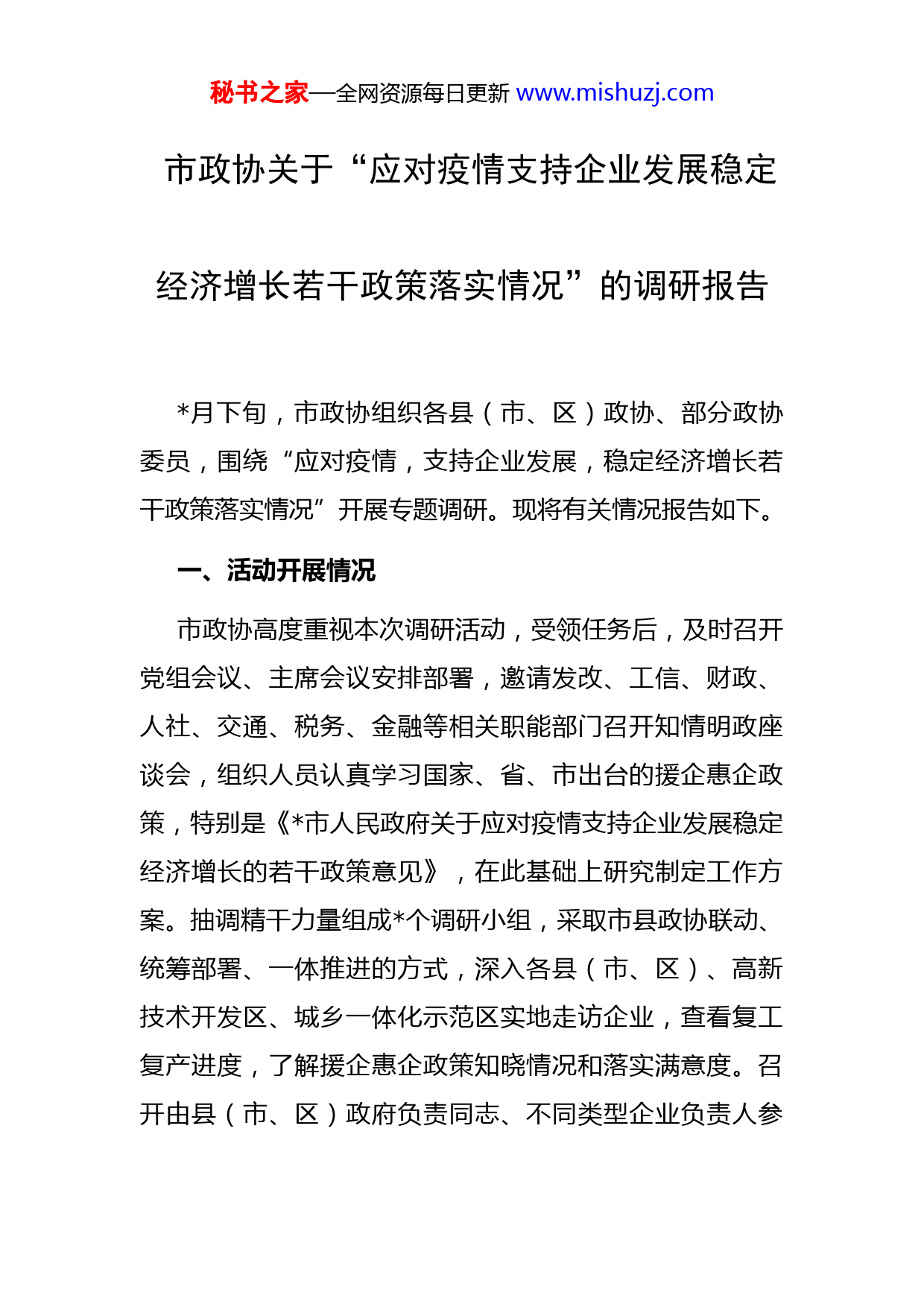 秘书之家—全网资源每日更新 www.mishuzj.com

市政协关于“应对疫情支持企业发展稳定经济增长若干政策落实情况”的调研报告

*月下旬，市政协组织各县（市、区）政协、部分政协委员，围绕“应对疫情，支持企业发展，稳定经济增长若干政策落实情况”开展专题调研。现将有关情况报告如下。

一、活动开展情况

市政协高度重视本次调研活动，受领任务后，及时召开党组会议、主席会议安排部署，邀请发改、工信、财政、人社、交通、税务、金融等相关职能部门召开知情明政座谈会，组织人员认真学习国家、省、市出台的援企惠企政策，特别是《*市人民政府关于应对疫情支持企业发展稳定经济增长的若干政策意见》，在此基础上研究制定工作方案。抽调精干力量组成*个调研小组，采取市县政协联动、统筹部署、一体推进的方式，深入各县（市、区）、高新技术开发区、城乡一体化示范区实地走访企业，查看复工复产进度，了解援企惠企政策知晓情况和落实满意度。召开由县（市、区）政府负责同志、不同类型企业负责人参